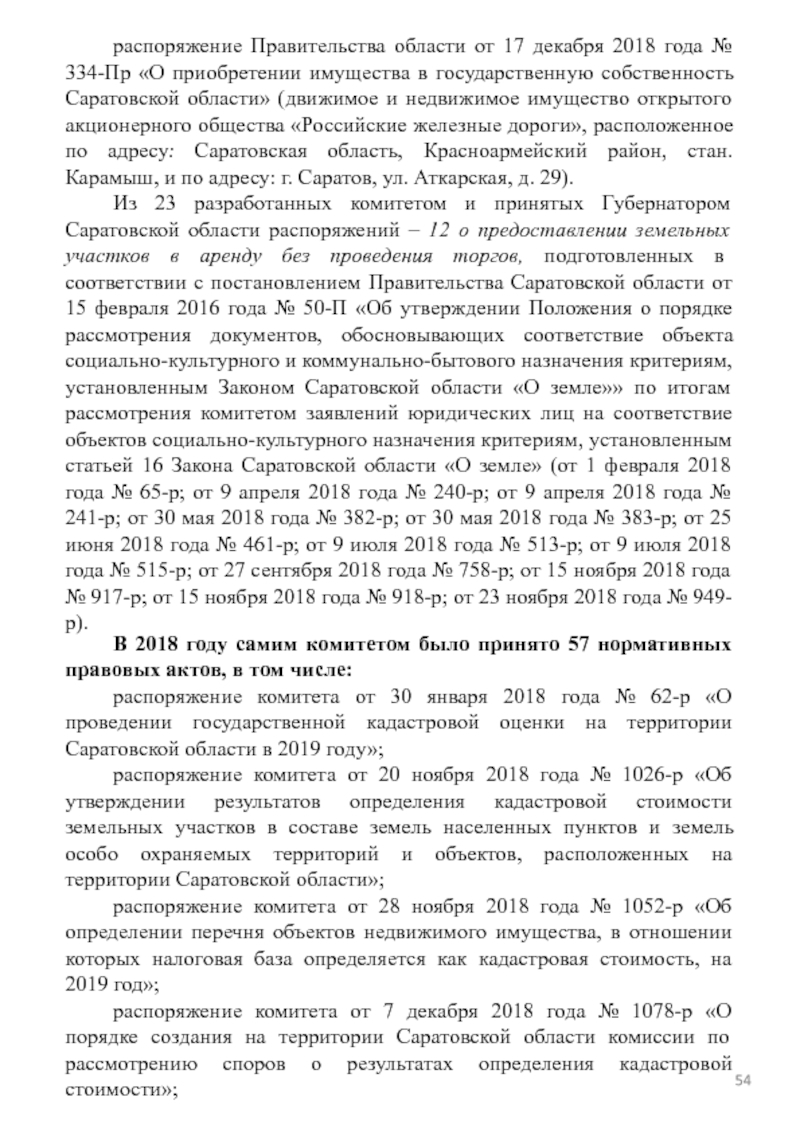 распоряжение Правительства области от 17 декабря 2018 года № 334-Пр «О приобретении имущества в государственную собственность Саратовской области» (движимое и недвижимое имущество открытого акционерного общества «Российские железные дороги», расположенное по адресу: Саратовская область, Красноармейский район, стан. Карамыш, и по адресу: г. Саратов, ул. Аткарская, д. 29).

Из 23 разработанных комитетом и принятых Губернатором Саратовской области распоряжений – 12 о предоставлении земельных участков в аренду без проведения торгов, подготовленных в соответствии с постановлением Правительства Саратовской области от 15 февраля 2016 года № 50-П «Об утверждении Положения о порядке рассмотрения документов, обосновывающих соответствие объекта социально-культурного и коммунально-бытового назначения критериям, установленным Законом Саратовской области «О земле»» по итогам рассмотрения комитетом заявлений юридических лиц на соответствие объектов социально-культурного назначения критериям, установленным статьей 16 Закона Саратовской области «О земле» (от 1 февраля 2018 года № 65-р; от 9 апреля 2018 года № 240-р; от 9 апреля 2018 года № 241-р; от 30 мая 2018 года № 382-р; от 30 мая 2018 года № 383-р; от 25 июня 2018 года № 461-р; от 9 июля 2018 года № 513-р; от 9 июля 2018 года № 515-р; от 27 сентября 2018 года № 758-р; от 15 ноября 2018 года № 917-р; от 15 ноября 2018 года № 918-р; от 23 ноября 2018 года № 949-р).

В 2018 году самим комитетом было принято 57 нормативных правовых актов, в том числе:

распоряжение комитета от 30 января 2018 года № 62-р «О проведении государственной кадастровой оценки на территории Саратовской области в 2019 году»;

распоряжение комитета от 20 ноября 2018 года № 1026-р «Об утверждении результатов определения кадастровой стоимости земельных участков в составе земель населенных пунктов и земель особо охраняемых территорий и объектов, расположенных на территории Саратовской области»;

распоряжение комитета от 28 ноября 2018 года № 1052-р «Об определении перечня объектов недвижимого имущества, в отношении которых налоговая база определяется как кадастровая стоимость, на 2019 год»;

распоряжение комитета от 7 декабря 2018 года № 1078-р «О порядке создания на территории Саратовской области комиссии по рассмотрению споров о результатах определения кадастровой стоимости»;

54